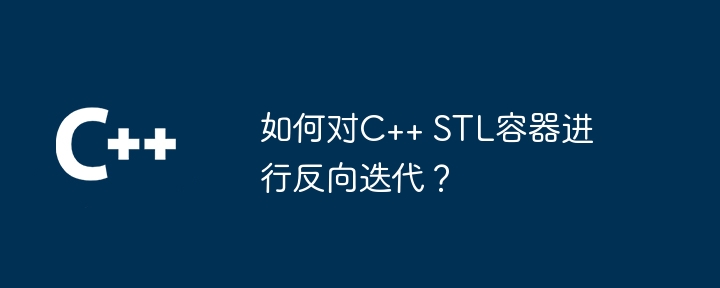 C++

如何对C++ STL容器进行反向迭代？